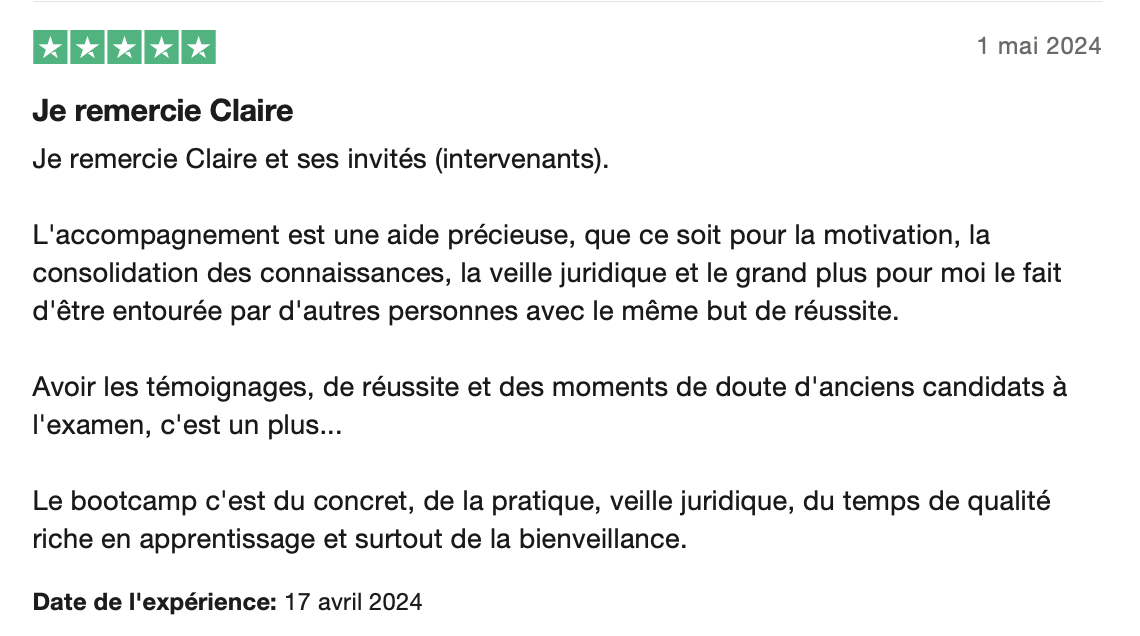 1 mai 2024

Je remercie Claire

Je remercie Claire et ses invités (intervenants).

L'accompagnement est une aide précieuse, que ce soit pour la motivation, la consolidation des connaissances, la veille juridique et le grand plus pour moi le fait d'être entourée par d'autres personnes avec le même but de réussite.

Avoir les témoignages, de réussite et des moments de doute d'anciens candidats à l'examen, c'est un plus...

Le bootcamp c'est du concret, de la pratique, veille juridique, du temps de qualité riche en apprentissage et surtout de la bienveillance.

Date de l'expérience: 17 avril 2024